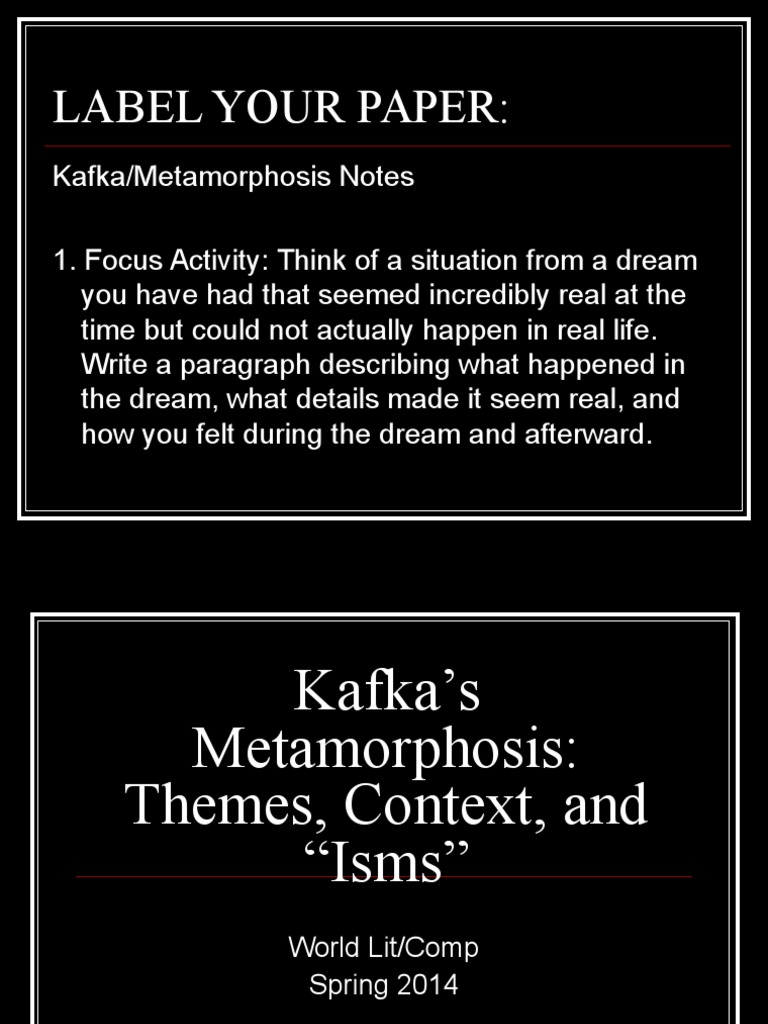 LABEL YOUR PAPER:

Kafka/Metamorphosis Notes

1. Focus Activity: Think of a situation from a dream you have had that seemed incredibly real at the time but could not actually happen in real life. Write a paragraph describing what happened in the dream, what details made it seem real, and how you felt during the dream and afterward.

Kafka's Metamorphosis: Themes, Context, and "Isms"

World Lit/Comp
Spring 2014